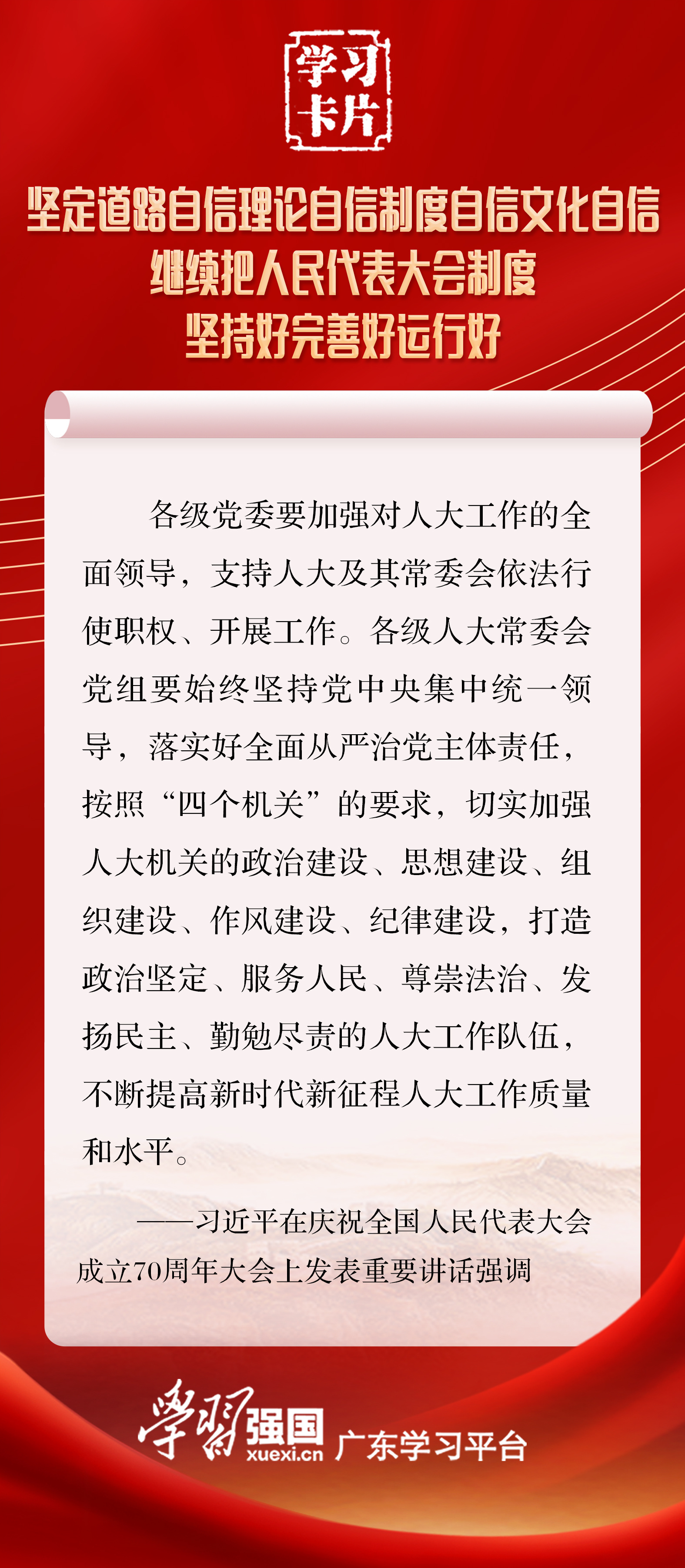 学习卡片

坚定道路自信理论自信制度自信文化自信
继续把人民代表大会制度
坚持好完善好运行好

各级党委要加强对人大工作的全面领导，支持人大及其常委会依法行使职权、开展工作。各级人大常委会党组要始终坚持党中央集中统一领导，落实好全面从严治党主体责任，按照“四个机关”的要求，切实加强人大机关的政治建设、思想建设、组织建设、作风建设、纪律建设，打造政治坚定、服务人民、尊崇法治、发扬民主、勤勉尽责的人大工作队伍，不断提高新时代新征程人大工作质量和水平。

——习近平在庆祝全国人民代表大会成立70周年大会上发表重要讲话强调

学习强国 xuexi.cn 广东学习平台